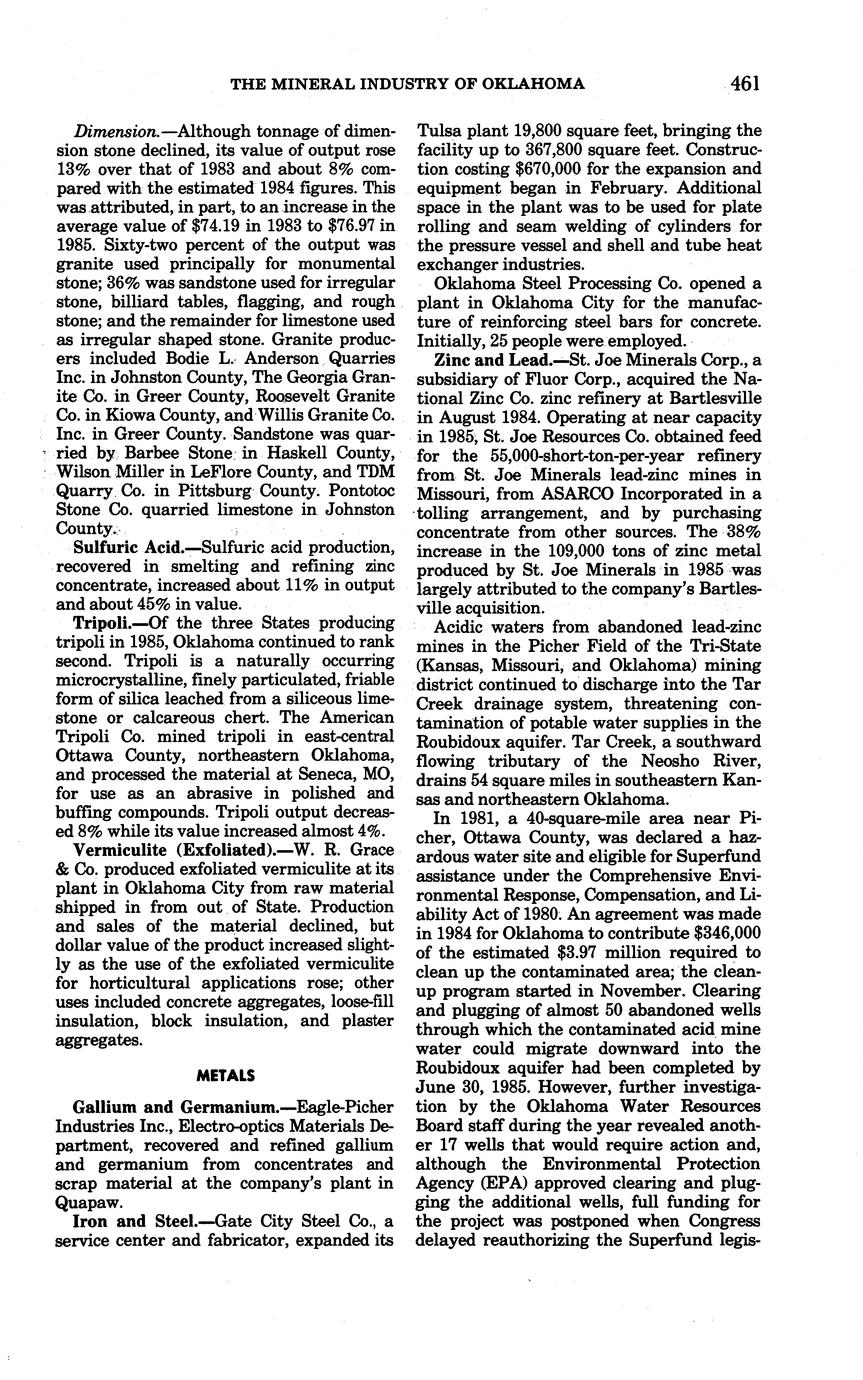 THE MINERAL INDUSTRY OF OKLAHOMA 461

Dimension.—Although tonnage of dimension stone declined, its value of output rose 13% over that of 1983 and about 8% compared with the estimated 1984 figures. This was attributed, in part, to an increase in the average value of \$74.19 in 1983 to \$76.97 in 1985. Sixty-two percent of the output was granite used principally for monumental stone; 36% was sandstone used for irregular stone, billiard tables, flagging, and rough stone; and the remainder for limestone used as irregular shaped stone. Granite producers included Bodie L. Anderson Quarries Inc. in Johnston County, The Georgia Granite Co. in Greer County, Roosevelt Granite Co. in Kiowa County, and Willis Granite Co. Inc. in Greer County. Sandstone was quarried by Barbee Stone in Haskell County, Wilson Miller in LeFlore County, and TDM Quarry Co. in Pittsburg County. Pontotoc Stone Co. quarried limestone in Johnston County.

Sulfuric Acid.—Sulfuric acid production, recovered in smelting and refining zinc concentrate, increased about 11% in output and about 45% in value.

Tripoli.—Of the three States producing tripoli in 1985, Oklahoma continued to rank second. Tripoli is a naturally occurring microcrystalline, finely particulated, friable form of silica leached from a siliceous limestone or calcareous chert. The American Tripoli Co. mined tripoli in east-central Ottawa County, northeastern Oklahoma, and processed the material at Seneca, MO, for use as an abrasive in polished and buffing compounds. Tripoli output decreased 8% while its value increased almost 4%.

Vermiculite (Exfoliated).—W. R. Grace & Co. produced exfoliated vermiculite at its plant in Oklahoma City from raw material shipped in from out of State. Production and sales of the material declined, but dollar value of the product increased slightly as the use of the exfoliated vermiculite for horticultural applications rose; other uses included concrete aggregates, loose-fill insulation, block insulation, and plaster aggregates.

METALS

Gallium and Germanium.—Eagle-Picher Industries Inc., Electro-optics Materials Department, recovered and refined gallium and germanium from concentrates and scrap material at the company's plant in Quapaw.

Iron and Steel.—Gate City Steel Co., a service center and fabricator, expanded its Tulsa plant 19,800 square feet, bringing the facility up to 367,800 square feet. Construction costing \$670,000 for the expansion and equipment began in February. Additional space in the plant was to be used for plate rolling and seam welding of cylinders for the pressure vessel and shell and tube heat exchanger industries.

Oklahoma Steel Processing Co. opened a plant in Oklahoma City for the manufacture of reinforcing steel bars for concrete. Initially, 25 people were employed.

Zinc and Lead.—St. Joe Minerals Corp., a subsidiary of Fluor Corp., acquired the National Zinc Co. zinc refinery at Bartlesville in August 1984. Operating at near capacity in 1985, St. Joe Resources Co. obtained feed for the 55,000-short-ton-per-year refinery from St. Joe Minerals lead-zinc mines in Missouri, from ASARCO Incorporated in a tolling arrangement, and by purchasing concentrate from other sources. The 38% increase in the 109,000 tons of zinc metal produced by St. Joe Minerals in 1985 was largely attributed to the company's Bartlesville acquisition.

Acidic waters from abandoned lead-zinc mines in the Picher Field of the Tri-State (Kansas, Missouri, and Oklahoma) mining district continued to discharge into the Tar Creek drainage system, threatening contamination of potable water supplies in the Roubidoux aquifer. Tar Creek, a southward flowing tributary of the Neosho River, drains 54 square miles in southeastern Kansas and northeastern Oklahoma.

In 1981, a 40-square-mile area near Picher, Ottawa County, was declared a hazardous water site and eligible for Superfund assistance under the Comprehensive Environmental Response, Compensation, and Liability Act of 1980. An agreement was made in 1984 for Oklahoma to contribute \$346,000 of the estimated \$3.97 million required to clean up the contaminated area; the cleanup program started in November. Clearing and plugging of almost 50 abandoned wells through which the contaminated acid mine water could migrate downward into the Roubidoux aquifer had been completed by June 30, 1985. However, further investigation by the Oklahoma Water Resources Board staff during the year revealed another 17 wells that would require action and, although the Environmental Protection Agency (EPA) approved clearing and plugging the additional wells, full funding for the project was postponed when Congress delayed reauthorizing the Superfund legis-